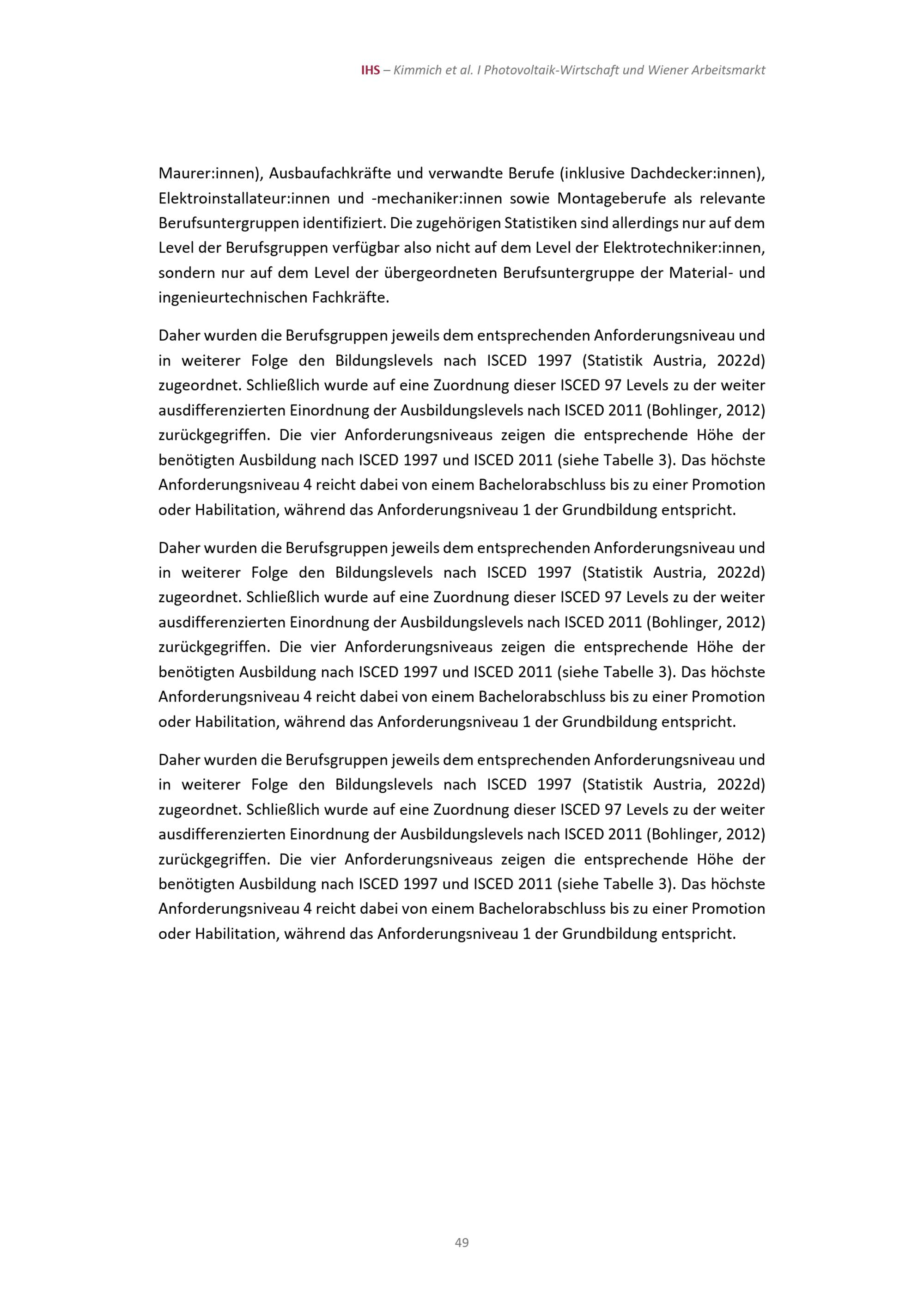 IHS – Kimmich et al. I Photovoltaik-Wirtschaft und Wiener Arbeitsmarkt

Maurer:innen), Ausbaufachkräfte und verwandte Berufe (inklusive Dachdecker:innen), Elektroinstallateur:innen und -mechaniker:innen sowie Montageberufe als relevante Berufsuntergruppen identifiziert. Die zugehörigen Statistiken sind allerdings nur auf dem Level der Berufsgruppen verfügbar also nicht auf dem Level der Elektrotechniker:innen, sondern nur auf dem Level der übergeordneten Berufsuntergruppe der Material- und ingenieurtechnischen Fachkräfte.

Daher wurden die Berufsgruppen jeweils dem entsprechenden Anforderungsniveau und in weiterer Folge den Bildungslevels nach ISCED 1997 (Statistik Austria, 2022d) zugeordnet. Schließlich wurde auf eine Zuordnung dieser ISCED 97 Levels zu der weiter ausdifferenzierten Einordnung der Ausbildungslevels nach ISCED 2011 (Bohlinger, 2012) zurückgegriffen. Die vier Anforderungsniveaus zeigen die entsprechende Höhe der benötigten Ausbildung nach ISCED 1997 und ISCED 2011 (siehe Tabelle 3). Das höchste Anforderungsniveau 4 reicht dabei von einem Bachelorabschluss bis zu einer Promotion oder Habilitation, während das Anforderungsniveau 1 der Grundbildung entspricht.

Daher wurden die Berufsgruppen jeweils dem entsprechenden Anforderungsniveau und in weiterer Folge den Bildungslevels nach ISCED 1997 (Statistik Austria, 2022d) zugeordnet. Schließlich wurde auf eine Zuordnung dieser ISCED 97 Levels zu der weiter ausdifferenzierten Einordnung der Ausbildungslevels nach ISCED 2011 (Bohlinger, 2012) zurückgegriffen. Die vier Anforderungsniveaus zeigen die entsprechende Höhe der benötigten Ausbildung nach ISCED 1997 und ISCED 2011 (siehe Tabelle 3). Das höchste Anforderungsniveau 4 reicht dabei von einem Bachelorabschluss bis zu einer Promotion oder Habilitation, während das Anforderungsniveau 1 der Grundbildung entspricht.

Daher wurden die Berufsgruppen jeweils dem entsprechenden Anforderungsniveau und in weiterer Folge den Bildungslevels nach ISCED 1997 (Statistik Austria, 2022d) zugeordnet. Schließlich wurde auf eine Zuordnung dieser ISCED 97 Levels zu der weiter ausdifferenzierten Einordnung der Ausbildungslevels nach ISCED 2011 (Bohlinger, 2012) zurückgegriffen. Die vier Anforderungsniveaus zeigen die entsprechende Höhe der benötigten Ausbildung nach ISCED 1997 und ISCED 2011 (siehe Tabelle 3). Das höchste Anforderungsniveau 4 reicht dabei von einem Bachelorabschluss bis zu einer Promotion oder Habilitation, während das Anforderungsniveau 1 der Grundbildung entspricht.

49